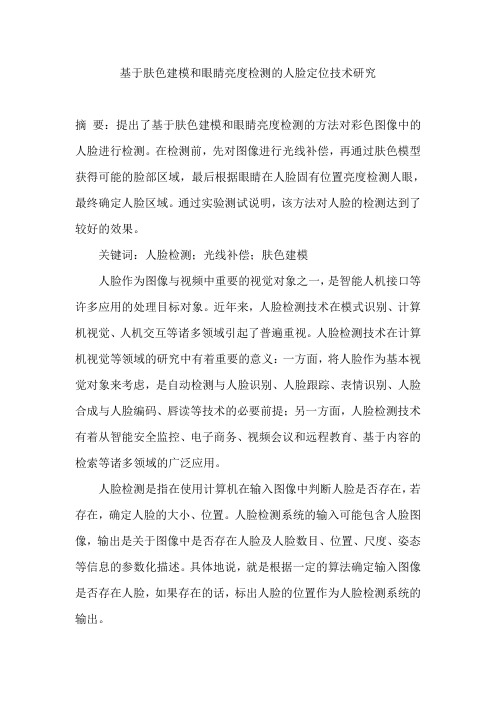 基于肤色建模和眼睛亮度检测的人脸定位技术研究

摘 要：提出了基于肤色建模和眼睛亮度检测的方法对彩色图像中的人脸进行检测。在检测前，先对图像进行光线补偿，再通过肤色模型获得可能的脸部区域，最后根据眼睛在人脸固有位置亮度检测人眼，最终确定人脸区域。通过实验测试说明，该方法对人脸的检测达到了较好的效果。

关键词：人脸检测；光线补偿；肤色建模

人脸作为图像与视频中重要的视觉对象之一，是智能人机接口等许多应用的处理目标对象。近年来，人脸检测技术在模式识别、计算机视觉、人机交互等诸多领域引起了普遍重视。人脸检测技术在计算机视觉等领域的研究中有着重要的意义：一方面，将人脸作为基本视觉对象来考虑，是自动检测与人脸识别、人脸跟踪、表情识别、人脸合成与人脸编码、唇读等技术的必要前提；另一方面，人脸检测技术有着从智能安全监控、电子商务、视频会议和远程教育、基于内容的检索等诸多领域的广泛应用。

人脸检测是指在使用计算机在输入图像中判断人脸是否存在，若存在，确定人脸的大小、位置。人脸检测系统的输入可能包含人脸图像，输出是关于图像中是否存在人脸及人脸数目、位置、尺度、姿态等信息的参数化描述。具体地说，就是根据一定的算法确定输入图像是否存在人脸，如果存在的话，标出人脸的位置作为人脸检测系统的输出。